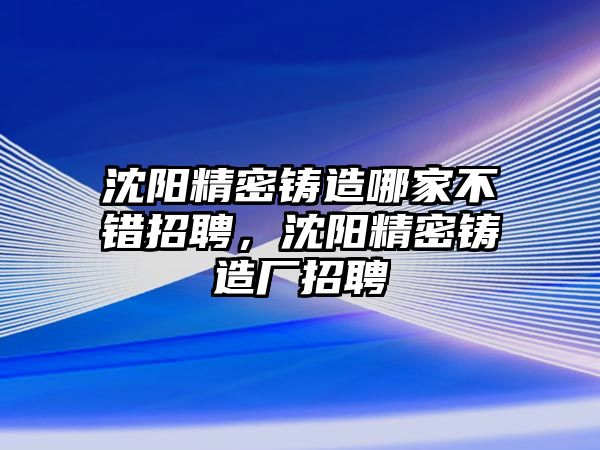 沈阳精密铸造哪家不错招聘，沈阳精密铸造厂招聘